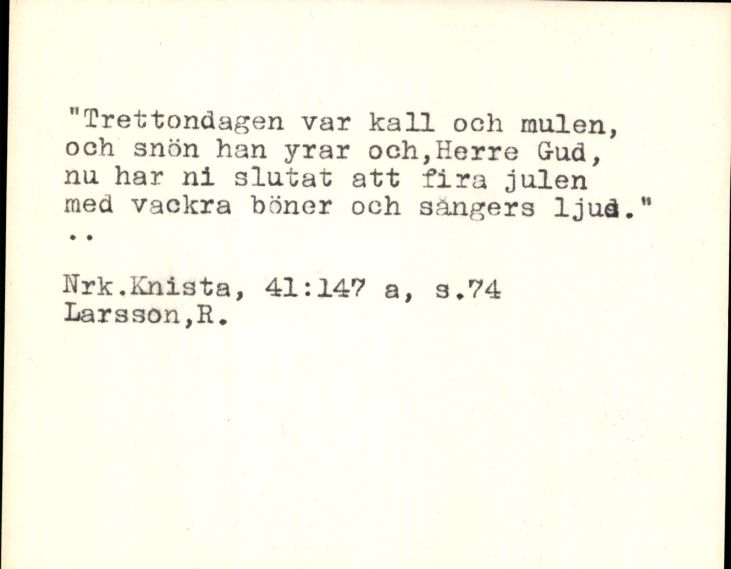 "Trettondagen var kall och mulen,
och snön han yrar och,Herre Gud,
nu har ni slutat att fira julen
med vackra böner och sångers ljud."
..

Nrk.Knista, 41:147 a, s.74
Larsson,R.